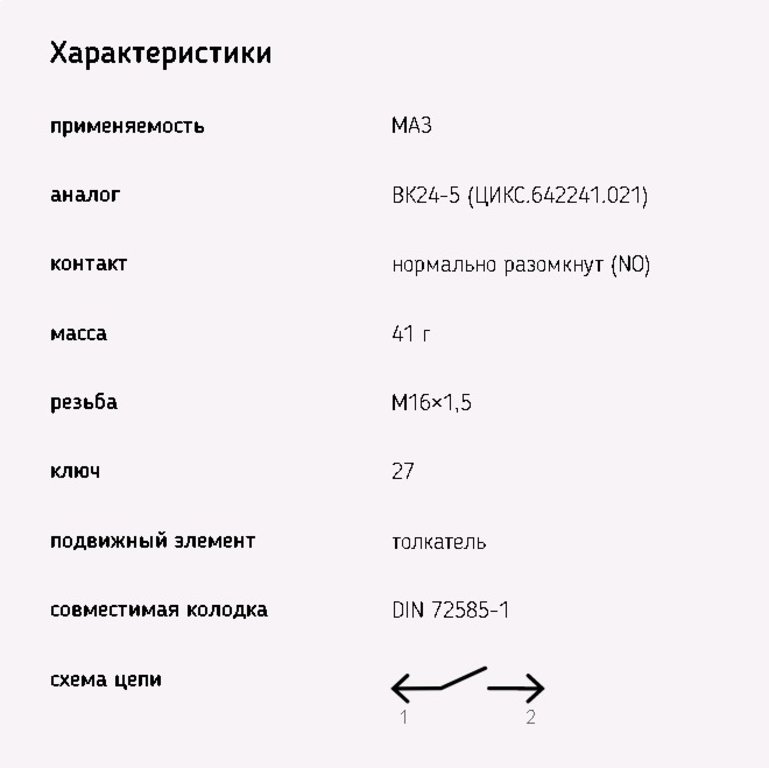 Характеристики

| | |
|---|---|
| применяемость | МАЗ |
| аналог | ВК24-5 (ЦИКС.642241.021) |
| контакт | нормально разомкнут (NO) |
| масса | 41 г |
| резьба | М16×1,5 |
| ключ | 27 |
| подвижный элемент | толкатель |
| совместимая колодка | DIN 72585-1 |
| схема цепи | 1 2 |